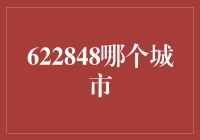 622848哪个城市